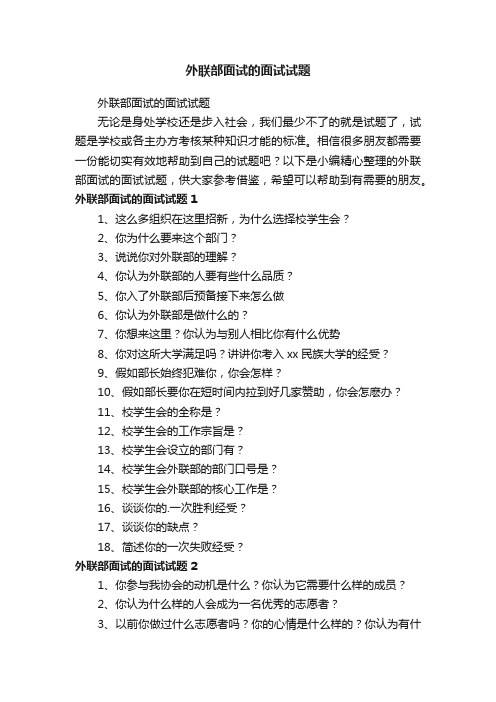 外联部面试的面试试题

外联部面试的面试试题

无论是身处学校还是步入社会，我们最少不了的就是试题了，试题是学校或各主办方考核某种知识才能的标准。相信很多朋友都需要一份能切实有效地帮助到自己的试题吧？以下是小编精心整理的外联部面试的面试试题，供大家参考借鉴，希望可以帮助到有需要的朋友。

外联部面试的面试试题 1

1、这么多组织在这里招新，为什么选择校学生会？

2、你为什么要来这个部门？

3、说说你对外联部的理解？

4、你认为外联部的人要有些什么品质？

5、你入了外联部后预备接下来怎么做

6、你认为外联部是做什么的？

7、你想来这里？你认为与别人相比你有什么优势

8、你对这所大学满足吗？讲讲你考入 xx 民族大学的经受？

9、假如部长始终犯难你，你会怎样？

10、假如部长要你在短时间内拉到好几家赞助，你会怎麽办？

11、校学生会的全称是？

12、校学生会的工作宗旨是？

13、校学生会设立的部门有？

14、校学生会外联部的部门口号是？

15、校学生会外联部的核心工作是？

16、谈谈你的.一次胜利经受？

17、谈谈你的缺点？

18、简述你的一次失败经受？

外联部面试的面试试题 2

1、你参与我协会的动机是什么？你认为它需要什么样的成员？

2、你认为什么样的人会成为一名优秀的志愿者？

3、以前你做过什么志愿者吗？你的心情是什么样的？你认为有什